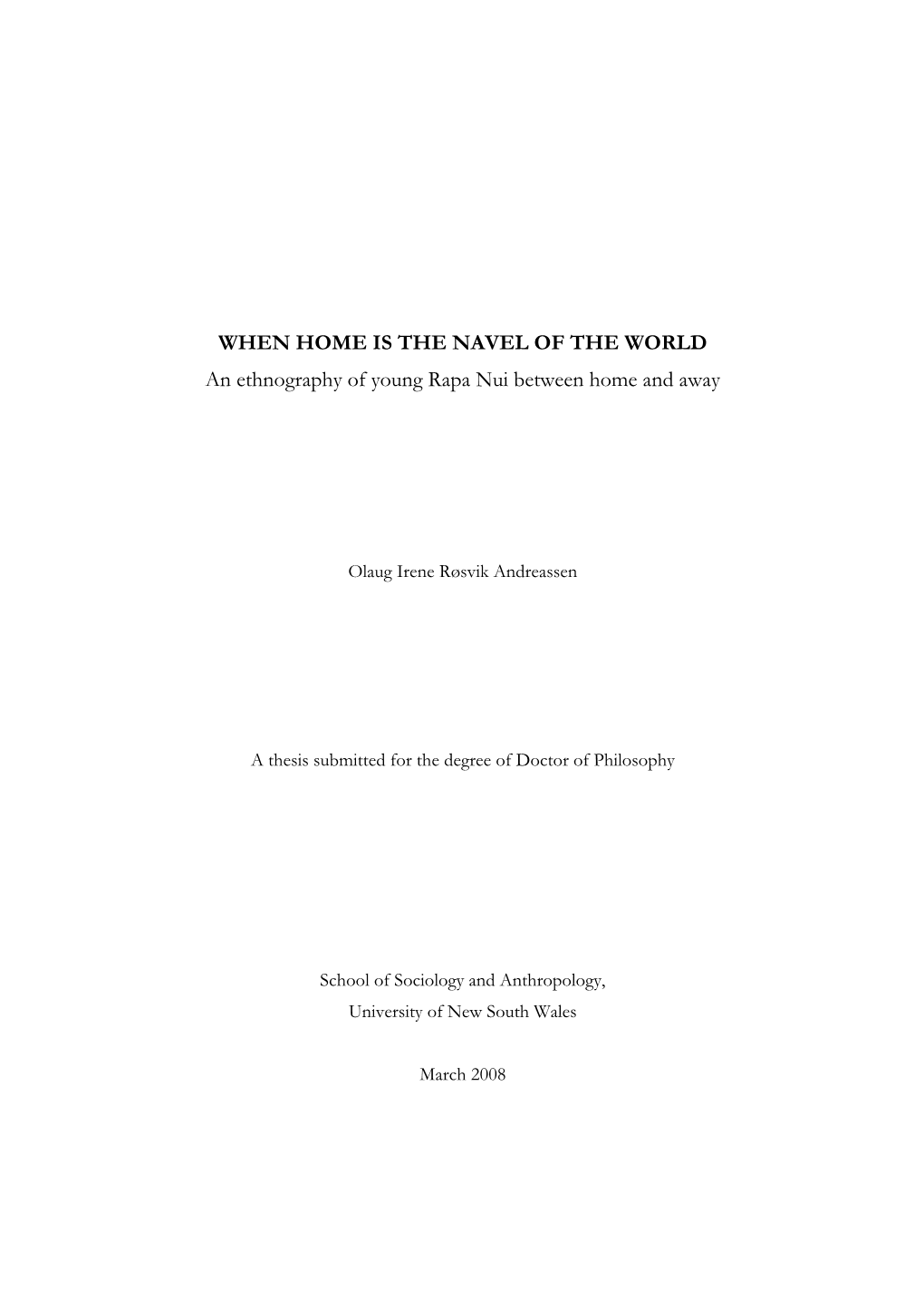 WHEN HOME IS THE NAVEL OF THE WORLD
An ethnography of young Rapa Nui between home and away

Olaug Irene Røsvik Andreassen

A thesis submitted for the degree of Doctor of Philosophy

School of Sociology and Anthropology,
University of New South Wales

March 2008